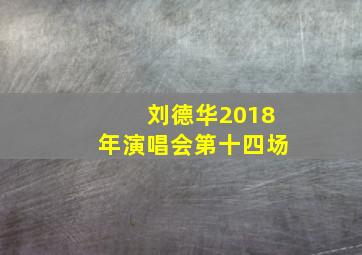 刘德华2018年演唱会第十四场